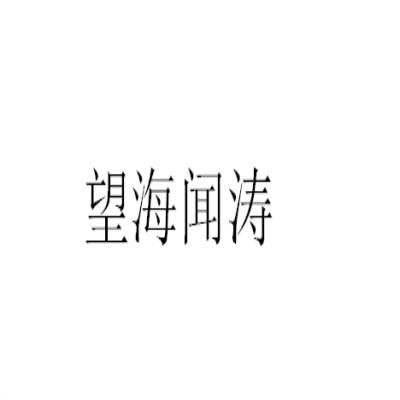 望海闻涛